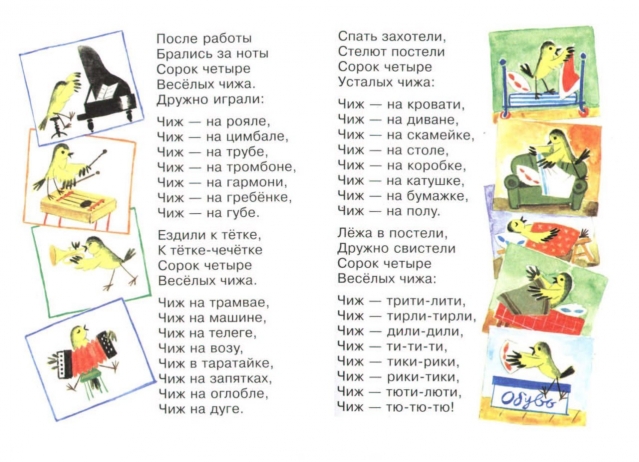 После работы
Брались за ноты
Сорок четыре
Весёлых чижа.
Дружно играли:

Чиж — на рояле,
Чиж — на цимбале,
Чиж — на трубе,
Чиж — на тромбоне,
Чиж — на гармони,
Чиж — на гребёнке,
Чиж — на губе.

Ездили к тётке,
К тётке-чечётке
Сорок четыре
Весёлых чижа.

Чиж на трамвае,
Чиж на машине,
Чиж на телеге,
Чиж на возу,
Чиж в таратайке,
Чиж на запятках,
Чиж на оглобле,
Чиж на дуге.

Спать захотели,
Стелют постели
Сорок четыре
Усталых чижа:

Чиж — на кровати,
Чиж — на диване,
Чиж — на скамейке,
Чиж — на столе,
Чиж — на коробке,
Чиж — на катушке,
Чиж — на бумажке,
Чиж — на полу.

Лёжа в постели,
Дружно свистели
Сорок четыре
Весёлых чижа:

Чиж — трити-лити,
Чиж — тирли-тирли,
Чиж — дили-дили,
Чиж — ти-ти-ти,
Чиж — тики-рики,
Чиж — рики-тики,
Чиж — тюти-люти,
Чиж — тю-тю-тю!

Обувь